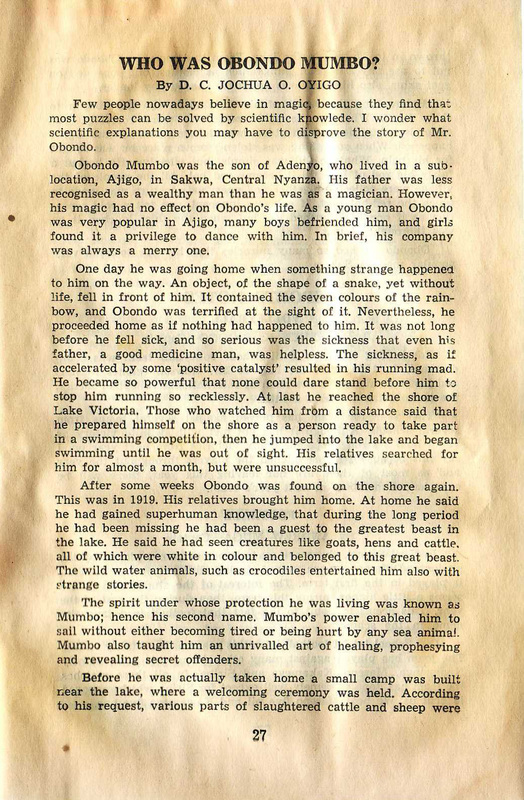 WHO WAS OBONDO MUMBO?

By D. C. JOCHUA O. OYIGO

Few people nowadays believe in magic, because they find that most puzzles can be solved by scientific knowlede. I wonder what scientific explanations you may have to disprove the story of Mr. Obondo.

Obondo Mumbo was the son of Adenyo, who lived in a sub-location, Ajigo, in Sakwa, Central Nyanza. His father was less recognised as a wealthy man than he was as a magician. However, his magic had no effect on Obondo's life. As a young man Obondo was very popular in Ajigo, many boys befriended him, and girls found it a privilege to dance with him. In brief, his company was always a merry one.

One day he was going home when something strange happened to him on the way. An object, of the shape of a snake, yet without life, fell in front of him. It contained the seven colours of the rainbow, and Obondo was terrified at the sight of it. Nevertheless, he proceeded home as if nothing had happened to him. It was not long before he fell sick, and so serious was the sickness that even his father, a good medicine man, was helpless. The sickness, as if accelerated by some 'positive catalyst' resulted in his running mad. He became so powerful that none could dare stand before him to stop him running so recklessly. At last he reached the shore of Lake Victoria. Those who watched him from a distance said that he prepared himself on the shore as a person ready to take part in a swimming competition, then he jumped into the lake and began swimming until he was out of sight. His relatives searched for him for almost a month, but were unsuccessful.

After some weeks Obondo was found on the shore again. This was in 1919. His relatives brought him home. At home he said he had gained superhuman knowledge, that during the long period he had been missing he had been a guest to the greatest beast in the lake. He said he had seen creatures like goats, hens and cattle, all of which were white in colour and belonged to this great beast. The wild water animals, such as crocodiles entertained him also with strange stories.

The spirit under whose protection he was living was known as Mumbo; hence his second name. Mumbo's power enabled him to sail without either becoming tired or being hurt by any sea animal. Mumbo also taught him an unrivalled art of healing, prophesying and revealing secret offenders.

Before he was actually taken home a small camp was built near the lake, where a welcoming ceremony was held. According to his request, various parts of slaughtered cattle and sheep were

27